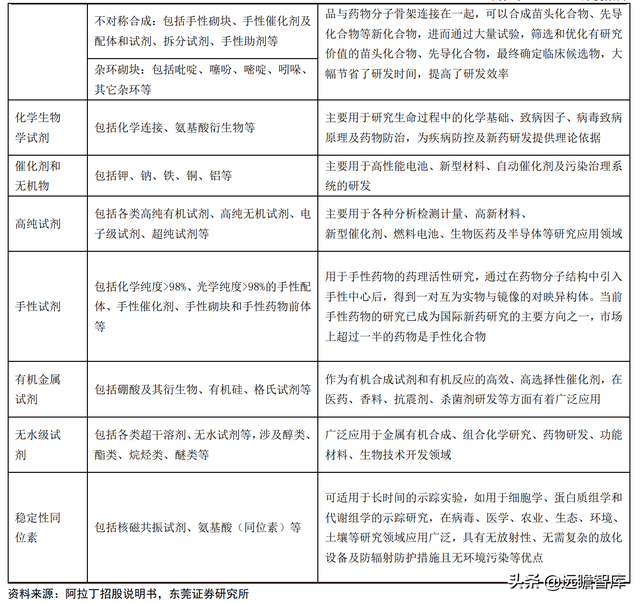 |  |  |  |
|---|---|---|
|  | 不对称合成：包括手性砌块、手性催化剂及配体和试剂、拆分试剂、手性助剂等 | 品与药物分子骨架连接在一起，可以合成苗头化合物、先导化合物等新化合物，进而通过大量试验，筛选和优化有研究价值的苗头化合物、先导化合物，最终确定临床候选物，大幅节省了研发时间，提高了研发效率 |
|  | 杂环砌块：包括吡啶、噻吩、嘧啶、吲哚、其它杂环等 |  |
| 化学生物学试剂 | 包括化学连接、氨基酸衍生物等 | 主要用于研究生命过程中的化学基础、致病因子、病毒致病原理及药物防治，为疾病防控及新药研发提供理论依据 |
| 催化剂和无机物 | 包括钾、钠、铁、铜、铝等 | 主要用于高性能电池、新型材料、自动催化剂及污染治理系统的研发 |
| 高纯试剂 | 包括各类高纯有机试剂、高纯无机试剂、电子级试剂、超纯试剂等 | 主要用于各种分析检测计量、高新材料、新型催化剂、燃料电池、生物医药及半导体等研究应用领域 |
| 手性试剂 | 包括化学纯度>98%、光学纯度>98%的手性配体、手性催化剂、手性砌块和手性药物前体等 | 用于手性药物的药理活性研究，通过在药物分子结构中引入手性中心后，得到一对互为实物与镜像的对映异构体。当前手性药物的研究已成为国际新药研究的主要方向之一，市场上超过一半的药物是手性化合物 |
| 有机金属试剂 | 包括硼酸及其衍生物、有机硅、格氏试剂等 | 作为有机合成试剂和有机反应的高效、高选择性催化剂，在医药、香料、抗震剂、杀菌剂研发等方面有着广泛应用 |
| 无水级试剂 | 包括各类超干溶剂、无水试剂等，涉及醇类、酯类、烷烃类、醚类等 | 广泛应用于金属有机合成、组合化学研究、药物研发、功能材料、生物技术开发领域 |
| 稳定性同位素 | 包括核磁共振试剂、氨基酸（同位素）等 | 可适用于长时间的示踪实验，如用于细胞学、蛋白质组学和代谢组学的示踪研究，在病毒、医学、农业、生态、环境、土壤等研究领域应用广泛，具有无放射性、无需复杂的放化设备及防辐射防护措施且无环境污染等优点 |

资料来源：阿拉丁招股说明书，东莞证券研究所

头条 @远瞻智库